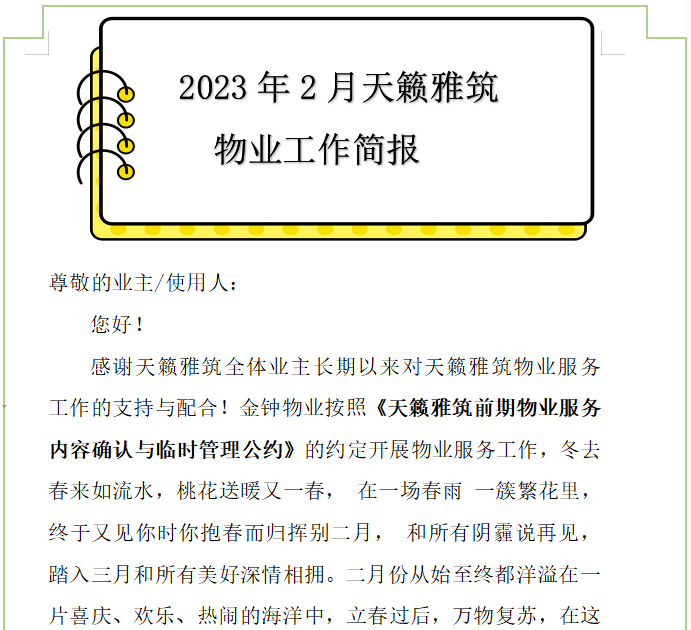 2023 年 2 月天籁雅筑

物业工作简报

尊敬的业主/使用人：

您好！

感谢天籁雅筑全体业主长期以来对天籁雅筑物业服务工作的支持与配合！金钟物业按照《天籁雅筑前期物业服务内容确认与临时管理公约》的约定开展物业服务工作，冬去春来如流水，桃花送暖又一春， 在一场春雨 一簇繁花里，终于又见你时你抱春而归挥别二月， 和所有阴霾说再见，踏入三月和所有美好深情相拥。二月份从始至终都洋溢在一片喜庆、欢乐、热闹的海洋中，立春过后，万物复苏，在这